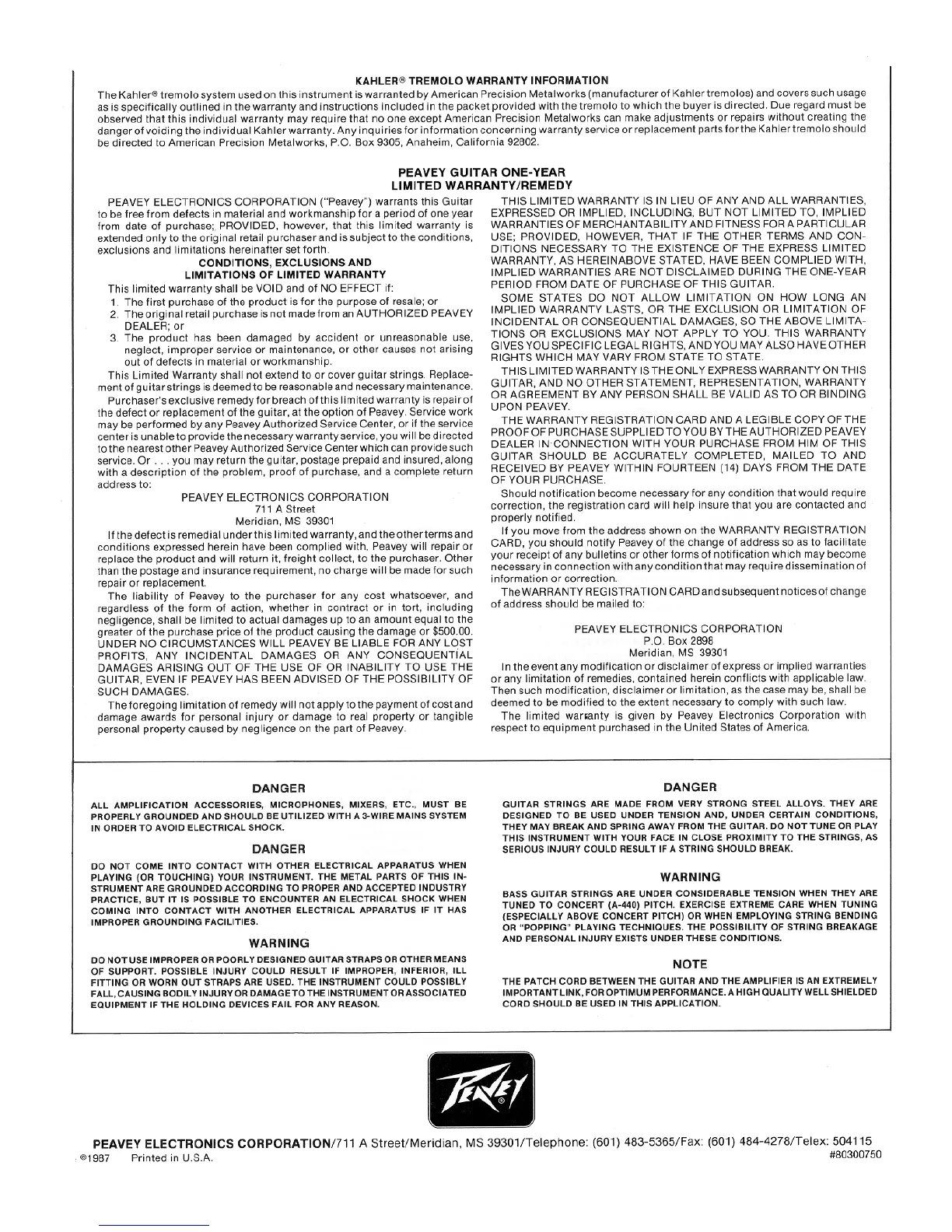 KAHLER® TREMOLO WARRANTY INFORMATION

The Kahler® tremolo system used on this instrument is warranted by American Precision Metalworks (manufacturer of Kahler tremolos) and covers such usage as is specifically outlined in the warranty and instructions included in the packet provided with the tremolo to which the buyer is directed. Due regard must be observed that this individual warranty may require that no one except American Precision Metalworks can make adjustments or repairs without creating the danger of voiding the individual Kahler warranty. Any inquiries for information concerning warranty service or replacement parts for the Kahler tremolo should be directed to American Precision Metalworks, P.O. Box 9305, Anaheim, California 92802.

PEAVEY GUITAR ONE-YEAR
LIMITED WARRANTY/REMEDY

PEAVEY ELECTRONICS CORPORATION ("Peavey") warrants this Guitar to be free from defects in material and workmanship for a period of one year from date of purchase; PROVIDED, however, that this limited warranty is extended only to the original retail purchaser and is subject to the conditions, exclusions and limitations hereinafter set forth.

CONDITIONS, EXCLUSIONS AND
LIMITATIONS OF LIMITED WARRANTY

This limited warranty shall be VOID and of NO EFFECT if:
1. The first purchase of the product is for the purpose of resale; or
2. The original retail purchase is not made from an AUTHORIZED PEAVEY DEALER; or
3. The product has been damaged by accident or unreasonable use, neglect, improper service or maintenance, or other causes not arising out of defects in material or workmanship.

This Limited Warranty shall not extend to or cover guitar strings. Replacement of guitar strings is deemed to be reasonable and necessary maintenance.

Purchaser's exclusive remedy for breach of this limited warranty is repair of the defect or replacement of the guitar, at the option of Peavey. Service work may be performed by any Peavey Authorized Service Center, or if the service center is unable to provide the necessary warranty service, you will be directed to the nearest other Peavey Authorized Service Center which can provide such service. Or . . . you may return the guitar, postage prepaid and insured, along with a description of the problem, proof of purchase, and a complete return address to:

PEAVEY ELECTRONICS CORPORATION
711 A Street
Meridian, MS 39301

If the defect is remedial under this limited warranty, and the other terms and conditions expressed herein have been complied with, Peavey will repair or replace the product and will return it, freight collect, to the purchaser. Other than the postage and insurance requirement, no charge will be made for such repair or replacement.

The liability of Peavey to the purchaser for any cost whatsoever, and regardless of the form of action, whether in contract or in tort, including negligence, shall be limited to actual damages up to an amount equal to the greater of the purchase price of the product causing the damage or $500.00. UNDER NO CIRCUMSTANCES WILL PEAVEY BE LIABLE FOR ANY LOST PROFITS, ANY INCIDENTAL DAMAGES OR ANY CONSEQUENTIAL DAMAGES ARISING OUT OF THE USE OF OR INABILITY TO USE THE GUITAR, EVEN IF PEAVEY HAS BEEN ADVISED OF THE POSSIBILITY OF SUCH DAMAGES.

The foregoing limitation of remedy will not apply to the payment of cost and damage awards for personal injury or damage to real property or tangible personal property caused by negligence on the part of Peavey.

THIS LIMITED WARRANTY IS IN LIEU OF ANY AND ALL WARRANTIES, EXPRESSED OR IMPLIED, INCLUDING, BUT NOT LIMITED TO, IMPLIED WARRANTIES OF MERCHANTABILITY AND FITNESS FOR A PARTICULAR USE; PROVIDED, HOWEVER, THAT IF THE OTHER TERMS AND CONDITIONS NECESSARY TO THE EXISTENCE OF THE EXPRESS LIMITED WARRANTY, AS HEREINABOVE STATED, HAVE BEEN COMPLIED WITH, IMPLIED WARRANTIES ARE NOT DISCLAIMED DURING THE ONE-YEAR PERIOD FROM DATE OF PURCHASE OF THIS GUITAR.

SOME STATES DO NOT ALLOW LIMITATION ON HOW LONG AN IMPLIED WARRANTY LASTS, OR THE EXCLUSION OR LIMITATION OF INCIDENTAL OR CONSEQUENTIAL DAMAGES, SO THE ABOVE LIMITATIONS OR EXCLUSIONS MAY NOT APPLY TO YOU. THIS WARRANTY GIVES YOU SPECIFIC LEGAL RIGHTS, AND YOU MAY ALSO HAVE OTHER RIGHTS WHICH MAY VARY FROM STATE TO STATE.

THIS LIMITED WARRANTY IS THE ONLY EXPRESS WARRANTY ON THIS GUITAR, AND NO OTHER STATEMENT, REPRESENTATION, WARRANTY OR AGREEMENT BY ANY PERSON SHALL BE VALID AS TO OR BINDING UPON PEAVEY.

THE WARRANTY REGISTRATION CARD AND A LEGIBLE COPY OF THE PROOF OF PURCHASE SUPPLIED TO YOU BY THE AUTHORIZED PEAVEY DEALER IN CONNECTION WITH YOUR PURCHASE FROM HIM OF THIS GUITAR SHOULD BE ACCURATELY COMPLETED, MAILED TO AND RECEIVED BY PEAVEY WITHIN FOURTEEN (14) DAYS FROM THE DATE OF YOUR PURCHASE.

Should notification become necessary for any condition that would require correction, the registration card will help insure that you are contacted and properly notified.

If you move from the address shown on the WARRANTY REGISTRATION CARD, you should notify Peavey of the change of address so as to facilitate your receipt of any bulletins or other forms of notification which may become necessary in connection with any condition that may require dissemination of information or correction.

The WARRANTY REGISTRATION CARD and subsequent notices of change of address should be mailed to:

PEAVEY ELECTRONICS CORPORATION
P.O. Box 2898
Meridian, MS 39301

In the event any modification or disclaimer of express or implied warranties or any limitation of remedies, contained herein conflicts with applicable law. Then such modification, disclaimer or limitation, as the case may be, shall be deemed to be modified to the extent necessary to comply with such law.

The limited warranty is given by Peavey Electronics Corporation with respect to equipment purchased in the United States of America.

DANGER

ALL AMPLIFICATION ACCESSORIES, MICROPHONES, MIXERS, ETC., MUST BE PROPERLY GROUNDED AND SHOULD BE UTILIZED WITH A 3-WIRE MAINS SYSTEM IN ORDER TO AVOID ELECTRICAL SHOCK.

DANGER

DO NOT COME INTO CONTACT WITH OTHER ELECTRICAL APPARATUS WHEN PLAYING (OR TOUCHING) YOUR INSTRUMENT. THE METAL PARTS OF THIS INSTRUMENT ARE GROUNDED ACCORDING TO PROPER AND ACCEPTED INDUSTRY PRACTICE, BUT IT IS POSSIBLE TO ENCOUNTER AN ELECTRICAL SHOCK WHEN COMING INTO CONTACT WITH ANOTHER ELECTRICAL APPARATUS IF IT HAS IMPROPER GROUNDING FACILITIES.

WARNING

DO NOT USE IMPROPER OR POORLY DESIGNED GUITAR STRAPS OR OTHER MEANS OF SUPPORT. POSSIBLE INJURY COULD RESULT IF IMPROPER, INFERIOR, ILL FITTING OR WORN OUT STRAPS ARE USED. THE INSTRUMENT COULD POSSIBLY FALL, CAUSING BODILY INJURY OR DAMAGE TO THE INSTRUMENT OR ASSOCIATED EQUIPMENT IF THE HOLDING DEVICES FAIL FOR ANY REASON.

DANGER

GUITAR STRINGS ARE MADE FROM VERY STRONG STEEL ALLOYS. THEY ARE DESIGNED TO BE USED UNDER TENSION AND, UNDER CERTAIN CONDITIONS, THEY MAY BREAK AND SPRING AWAY FROM THE GUITAR. DO NOT TUNE OR PLAY THIS INSTRUMENT WITH YOUR FACE IN CLOSE PROXIMITY TO THE STRINGS, AS SERIOUS INJURY COULD RESULT IF A STRING SHOULD BREAK.

WARNING

BASS GUITAR STRINGS ARE UNDER CONSIDERABLE TENSION WHEN THEY ARE TUNED TO CONCERT (A-440) PITCH. EXERCISE EXTREME CARE WHEN TUNING (ESPECIALLY ABOVE CONCERT PITCH) OR WHEN EMPLOYING STRING BENDING OR "POPPING" PLAYING TECHNIQUES. THE POSSIBILITY OF STRING BREAKAGE AND PERSONAL INJURY EXISTS UNDER THESE CONDITIONS.

NOTE

THE PATCH CORD BETWEEN THE GUITAR AND THE AMPLIFIER IS AN EXTREMELY IMPORTANT LINK, FOR OPTIMUM PERFORMANCE. A HIGH QUALITY WELL SHIELDED CORD SHOULD BE USED IN THIS APPLICATION.

PEAVEY®

PEAVEY ELECTRONICS CORPORATION/711 A Street/Meridian, MS 39301/Telephone: (601) 483-5365/Fax: (601) 484-4278/Telex: 504115
©1987 Printed in U.S.A. #80300750